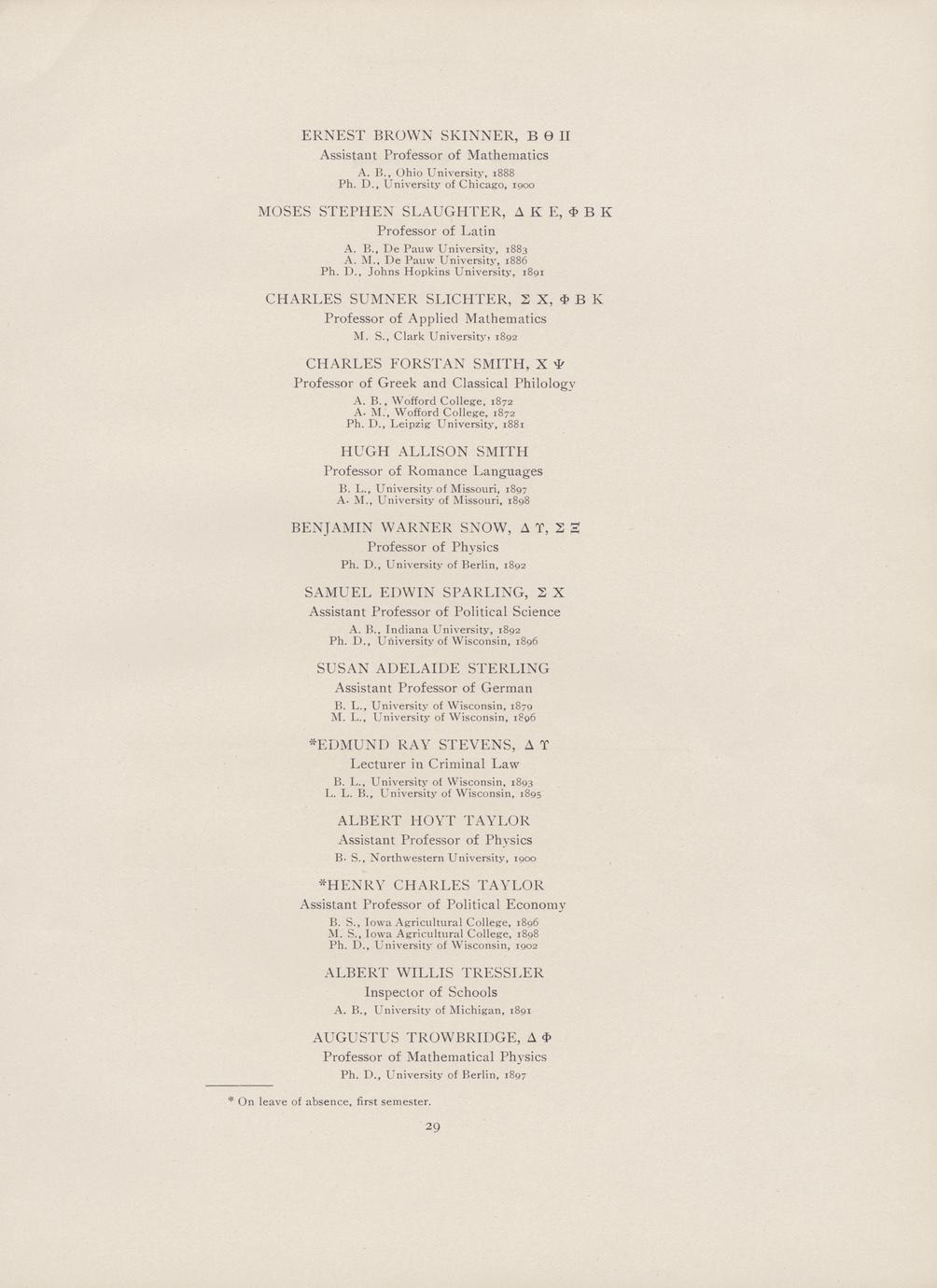 ERNEST BROWN SKINNER, Β Θ Π
Assistant Professor of Mathematics
A. B., Ohio University, 1888
Ph. D., University of Chicago, 1900

MOSES STEPHEN SLAUGHTER, Δ Κ Ε, Φ Β Κ
Professor of Latin
A. B., De Pauw University, 1883
A. M., De Pauw University, 1886
Ph. D., Johns Hopkins University, 1891

CHARLES SUMNER SLICHTER, Σ Χ, Φ Β Κ
Professor of Applied Mathematics
M. S., Clark University, 1892

CHARLES FORSTAN SMITH, Χ Ψ
Professor of Greek and Classical Philology
A. B., Wofford College, 1872
A. M., Wofford College, 1872
Ph. D., Leipzig University, 1881

HUGH ALLISON SMITH
Professor of Romance Languages
B. L., University of Missouri, 1897
A. M., University of Missouri, 1898

BENJAMIN WARNER SNOW, Δ Υ, Σ Ξ
Professor of Physics
Ph. D., University of Berlin, 1892

SAMUEL EDWIN SPARLING, Σ Χ
Assistant Professor of Political Science
A. B., Indiana University, 1892
Ph. D., University of Wisconsin, 1896

SUSAN ADELAIDE STERLING
Assistant Professor of German
B. L., University of Wisconsin, 1879
M. L., University of Wisconsin, 1896

*EDMUND RAY STEVENS, Δ Υ
Lecturer in Criminal Law
B. L., University of Wisconsin, 1893
L. L. B., University of Wisconsin, 1895

ALBERT HOYT TAYLOR
Assistant Professor of Physics
B. S., Northwestern University, 1900

*HENRY CHARLES TAYLOR
Assistant Professor of Political Economy
B. S., Iowa Agricultural College, 1896
M. S., Iowa Agricultural College, 1898
Ph. D., University of Wisconsin, 1902

ALBERT WILLIS TRESSLER
Inspector of Schools
A. B., University of Michigan, 1891

AUGUSTUS TROWBRIDGE, Δ Φ
Professor of Mathematical Physics
Ph. D., University of Berlin, 1897

* On leave of absence, first semester.

29